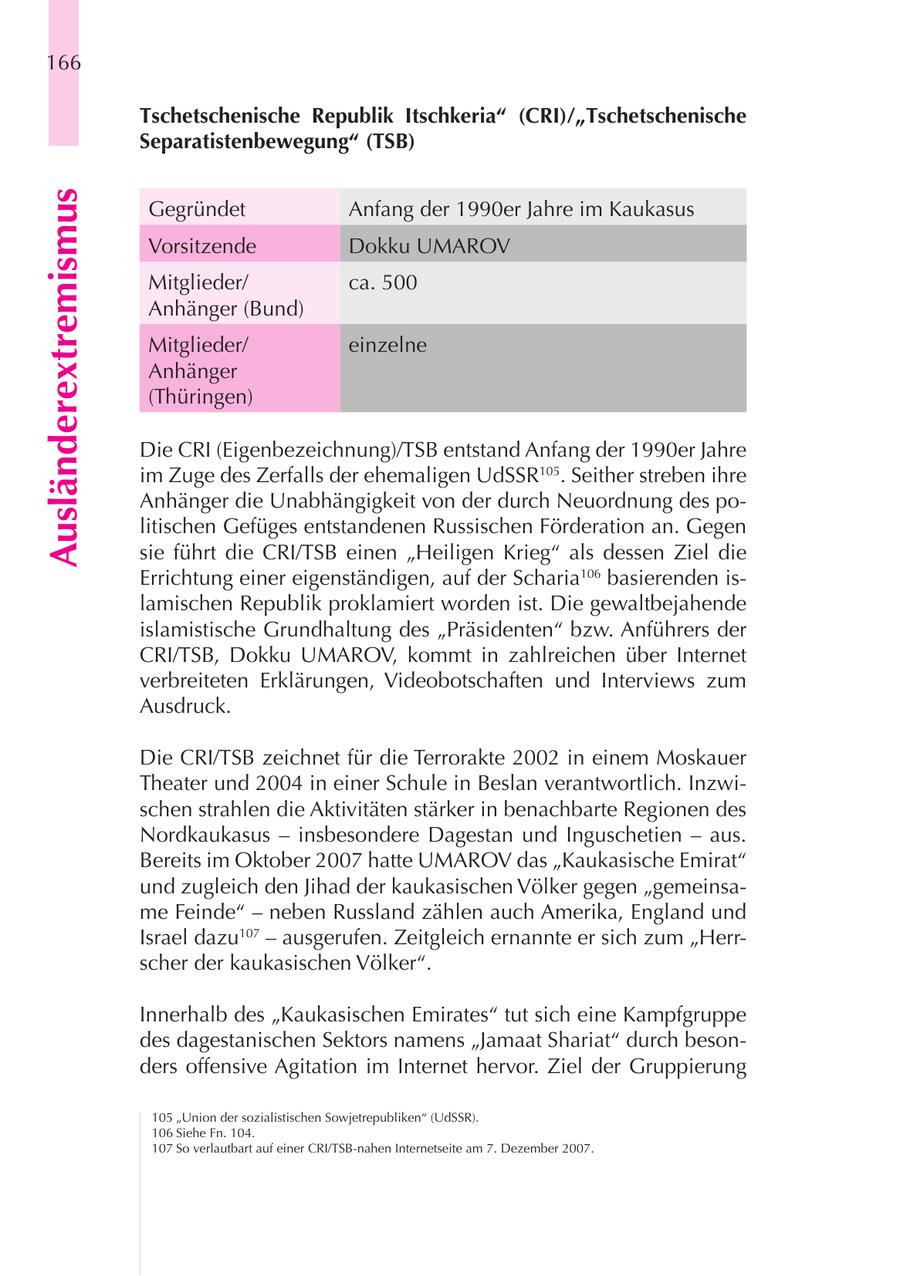 166

Ausländerextremismus

Tschetschenische Republik Itschkeria“ (CRI)/„Tschetschenische Separatistenbewegung“ (TSB)

| Gegründet | Anfang der 1990er Jahre im Kaukasus |
|---|---|
| Vorsitzende | Dokku UMAROV |
| Mitglieder/ Anhänger (Bund) | ca. 500 |
| Mitglieder/ Anhänger (Thüringen) | einzelne |

Die CRI (Eigenbezeichnung)/TSB entstand Anfang der 1990er Jahre im Zuge des Zerfalls der ehemaligen UdSSR$^{105}$. Seither streben ihre Anhänger die Unabhängigkeit von der durch Neuordnung des politischen Gefüges entstandenen Russischen Förderation an. Gegen sie führt die CRI/TSB einen „Heiligen Krieg“ als dessen Ziel die Errichtung einer eigenständigen, auf der Scharia$^{106}$ basierenden islamischen Republik proklamiert worden ist. Die gewaltbejahende islamistische Grundhaltung des „Präsidenten“ bzw. Anführers der CRI/TSB, Dokku UMAROV, kommt in zahlreichen über Internet verbreiteten Erklärungen, Videobotschaften und Interviews zum Ausdruck.

Die CRI/TSB zeichnet für die Terrorakte 2002 in einem Moskauer Theater und 2004 in einer Schule in Beslan verantwortlich. Inzwischen strahlen die Aktivitäten stärker in benachbarte Regionen des Nordkaukasus – insbesondere Dagestan und Inguschetien – aus. Bereits im Oktober 2007 hatte UMAROV das „Kaukasische Emirat“ und zugleich den Jihad der kaukasischen Völker gegen „gemeinsame Feinde“ – neben Russland zählen auch Amerika, England und Israel dazu$^{107}$ – ausgerufen. Zeitgleich ernannte er sich zum „Herrscher der kaukasischen Völker“.

Innerhalb des „Kaukasischen Emirates“ tut sich eine Kampfgruppe des dagestanischen Sektors namens „Jamaat Shariat“ durch besonders offensive Agitation im Internet hervor. Ziel der Gruppierung

105 „Union der sozialistischen Sowjetrepubliken“ (UdSSR).
106 Siehe Fn. 104.
107 So verlautbart auf einer CRI/TSB-nahen Internetseite am 7. Dezember 2007.